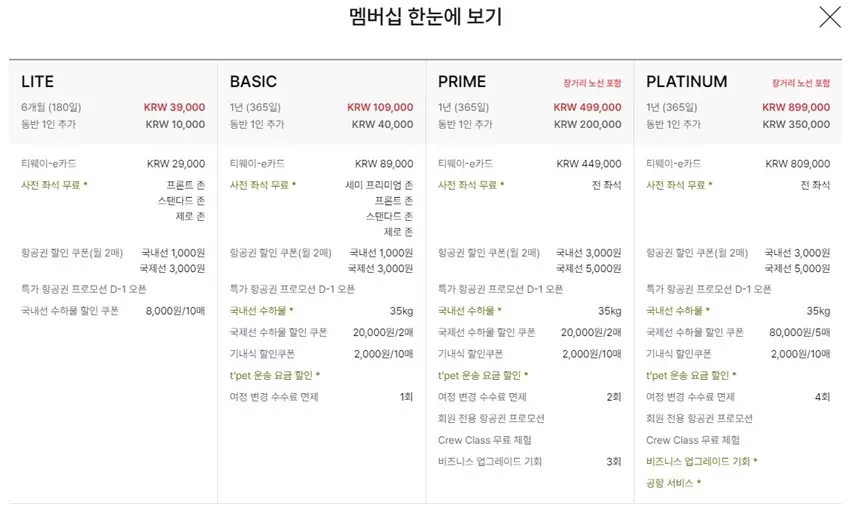 멤버십 한눈에 보기

LITE
6개월 (180일) KRW 39,000
동반 1인 추가 KRW 10,000

티웨이-e카드 KRW 29,000
사전 좌석 무료 * 프론트 존 스탠다드 존 제로 존
항공권 할인 쿠폰(월 2매) 국내선 1,000원 국제선 3,000원
특가 항공권 프로모션 D-1 오픈
국내선 수하물 할인 쿠폰 8,000원/10매

BASIC
1년 (365일) KRW 109,000
동반 1인 추가 KRW 40,000

티웨이-e카드 KRW 89,000
사전 좌석 무료 * 세미 프리미엄 존 프론트 존 스탠다드 존 제로 존
항공권 할인 쿠폰(월 2매) 국내선 1,000원 국제선 3,000원
특가 항공권 프로모션 D-1 오픈
국내선 수하물 * 35kg
국제선 수하물 할인 쿠폰 20,000원/2매
기내식 할인쿠폰 2,000원/10매
t'pet 운송 요금 할인 *
여정 변경 수수료 면제 1회

PRIME 장거리 노선 포함
1년 (365일) KRW 499,000
동반 1인 추가 KRW 200,000

티웨이-e카드 KRW 449,000
사전 좌석 무료 * 전 좌석
항공권 할인 쿠폰(월 2매) 국내선 3,000원 국제선 5,000원
특가 항공권 프로모션 D-1 오픈
국내선 수하물 * 35kg
국제선 수하물 할인 쿠폰 20,000원/2매
기내식 할인쿠폰 2,000원/10매
t'pet 운송 요금 할인 *
여정 변경 수수료 면제 2회
회원 전용 항공권 프로모션
Crew Class 무료 체험
비즈니스 업그레이드 기회 3회

PLATINUM 장거리 노선 포함
1년 (365일) KRW 899,000
동반 1인 추가 KRW 350,000

티웨이-e카드 KRW 809,000
사전 좌석 무료 * 전 좌석
항공권 할인 쿠폰(월 2매) 국내선 3,000원 국제선 5,000원
특가 항공권 프로모션 D-1 오픈
국내선 수하물 * 35kg
국제선 수하물 할인 쿠폰 80,000원/5매
기내식 할인쿠폰 2,000원/10매
t'pet 운송 요금 할인 *
여정 변경 수수료 면제 4회
회원 전용 항공권 프로모션
Crew Class 무료 체험
비즈니스 업그레이드 기회 *
공항 서비스 *